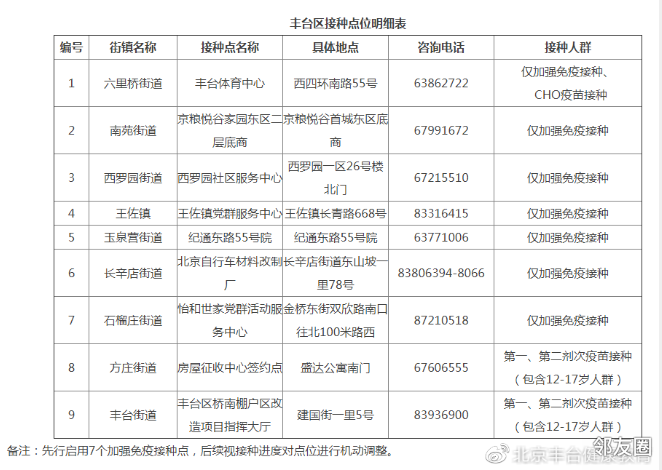 丰台区接种点位明细表

| 编号 | 街镇名称 | 接种点名称 | 具体地点 | 咨询电话 | 接种人群 |
|---|---|---|---|---|---|
| 1 | 六里桥街道 | 丰台体育中心 | 西四环南路55号 | 63862722 | 仅加强免疫接种、CHO疫苗接种 |
| 2 | 南苑街道 | 京粮悦谷家园东区二层底商 | 京粮悦谷首城东区底商 | 67991672 | 仅加强免疫接种 |
| 3 | 西罗园街道 | 西罗园社区服务中心 | 西罗园一区26号楼北门 | 67215510 | 仅加强免疫接种 |
| 4 | 王佐镇 | 王佐镇党群服务中心 | 王佐镇长青路668号 | 83316415 | 仅加强免疫接种 |
| 5 | 玉泉营街道 | 纪通东路55号院 | 纪通东路55号院 | 63771006 | 仅加强免疫接种 |
| 6 | 长辛店街道 | 北京自行车材料改制厂 | 长辛店街道东山坡一里78号 | 83806394-8066 | 仅加强免疫接种 |
| 7 | 石榴庄街道 | 怡和世家党群活动服务中心 | 金桥东街双欣路南口往北100米路西 | 87210518 | 仅加强免疫接种 |
| 8 | 方庄街道 | 房屋征收中心签约点 | 盛达公寓南门 | 67606555 | 第一、第二剂次疫苗接种（包含12-17岁人群） |
| 9 | 丰台街道 | 丰台区桥南棚户区改造项目指挥大厅 | 建国街一里5号 | 83936900 | 第一、第二剂次疫苗接种（包含12-17岁人群） |

备注：先行启用7个加强免疫接种点，后续视接种进度对点位进行机动调整。

北京丰台健康教育 邻友圈